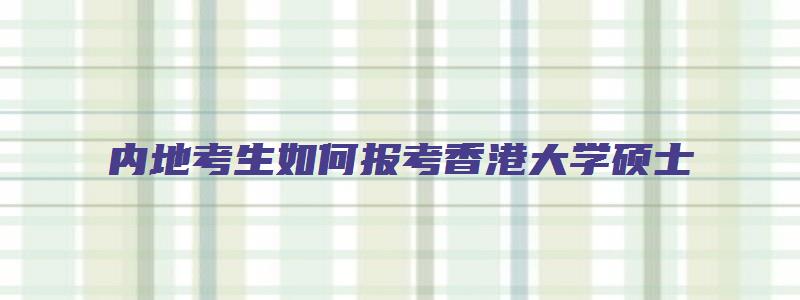 内地考生如何报考香港大学硕士